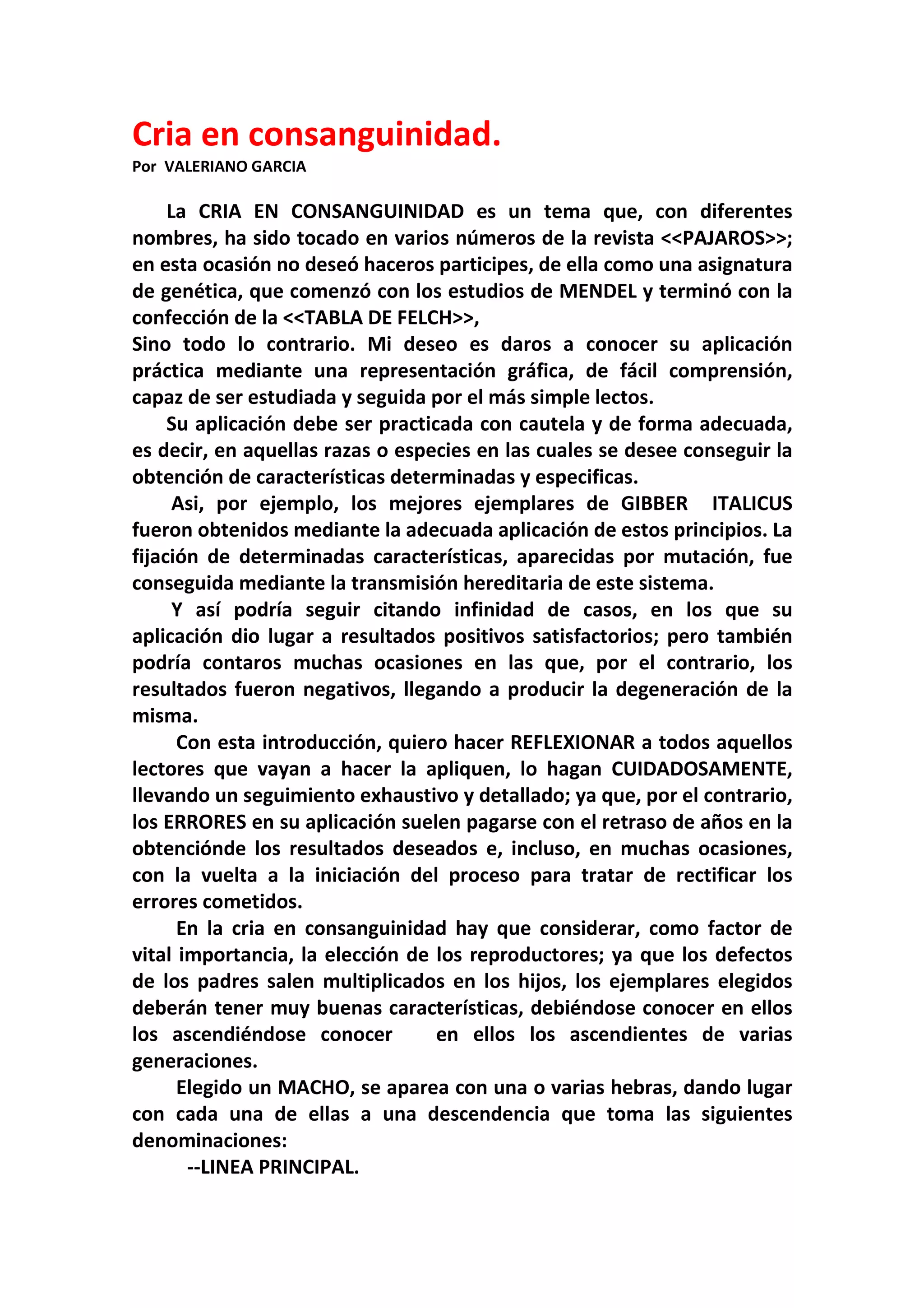 Cria en consanguinidad.
Por VALERIANO GARCIA

La CRIA EN CONSANGUINIDAD es un tema que, con diferentes nombres, ha sido tocado en varios números de la revista <<PAJAROS>>; en esta ocasión no deseó haceros participes, de ella como una asignatura de genética, que comenzó con los estudios de MENDEL y terminó con la confección de la <<TABLA DE FELCH>>,
Sino todo lo contrario. Mi deseo es daros a conocer su aplicación práctica mediante una representación gráfica, de fácil comprensión, capaz de ser estudiada y seguida por el más simple lectos.

Su aplicación debe ser practicada con cautela y de forma adecuada, es decir, en aquellas razas o especies en las cuales se desee conseguir la obtención de características determinadas y especificas.

Asi, por ejemplo, los mejores ejemplares de GIBBER ITALICUS fueron obtenidos mediante la adecuada aplicación de estos principios. La fijación de determinadas características, aparecidas por mutación, fue conseguida mediante la transmisión hereditaria de este sistema.

Y así podría seguir citando infinidad de casos, en los que su aplicación dio lugar a resultados positivos satisfactorios; pero también podría contaros muchas ocasiones en las que, por el contrario, los resultados fueron negativos, llegando a producir la degeneración de la misma.

Con esta introducción, quiero hacer REFLEXIONAR a todos aquellos lectores que vayan a hacer la apliquen, lo hagan CUIDADOSAMENTE, llevando un seguimiento exhaustivo y detallado; ya que, por el contrario, los ERRORES en su aplicación suelen pagarse con el retraso de años en la obtenciónde los resultados deseados e, incluso, en muchas ocasiones, con la vuelta a la iniciación del proceso para tratar de rectificar los errores cometidos.

En la cria en consanguinidad hay que considerar, como factor de vital importancia, la elección de los reproductores; ya que los defectos de los padres salen multiplicados en los hijos, los ejemplares elegidos deberán tener muy buenas características, debiéndose conocer en ellos los ascendiéndose conocer en ellos los ascendientes de varias generaciones.

Elegido un MACHO, se aparea con una o varias hebras, dando lugar con cada una de ellas a una descendencia que toma las siguientes denominaciones:

--LINEA PRINCIPAL.